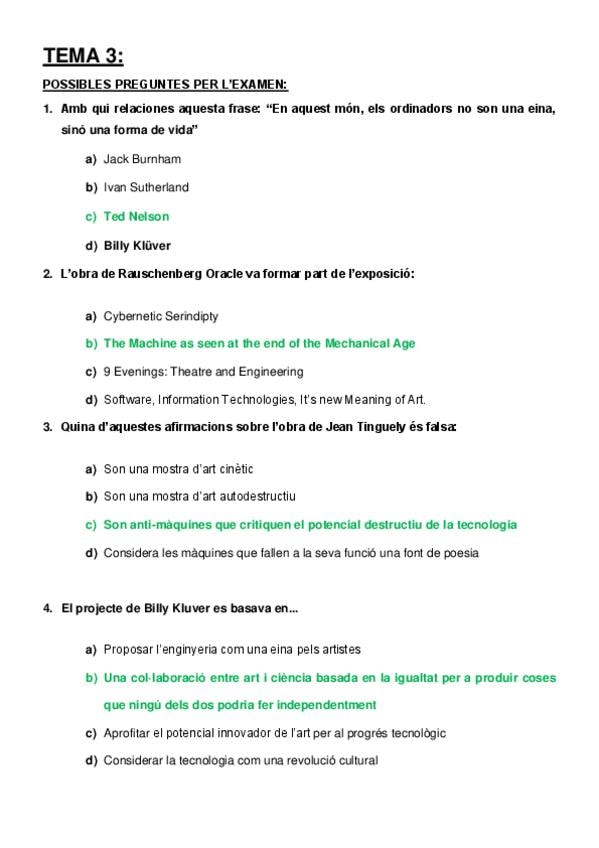 TEMA 3:

POSSIBLES PREGUNTES PER L'EXAMEN:

1. Amb qui relaciones aquesta frase: "En aquest món, els ordinadors no son una eina, sinó una forma de vida"

a) Jack Burnham

b) Ivan Sutherland

c) Ted Nelson

d) Billy Klüver

2. L'obra de Rauschenberg Oracle va formar part de l'exposició:

a) Cybernetic Serindipty

b) The Machine as seen at the end of the Mechanical Age

c) 9 Evenings: Theatre and Engineering

d) Software, Information Technologies, It's new Meaning of Art.

3. Quina d'aquestes afirmacions sobre l'obra de Jean Tinguely és falsa:

a) Son una mostra d'art cinètic

b) Son una mostra d'art autodestructiu

c) Son anti-màquines que critiquen el potencial destructiu de la tecnologia

d) Considera les màquines que fallen a la seva funció una font de poesia

4. El projecte de Billy Kluver es basava en...

a) Proposar l'enginyeria com una eina pels artistes

b) Una col·laboració entre art i ciència basada en la igualtat per a produir coses que ningú dels dos podria fer independentment

c) Aprofitar el potencial innovador de l'art per al progrés tecnològic

d) Considerar la tecnologia com una revolució cultural